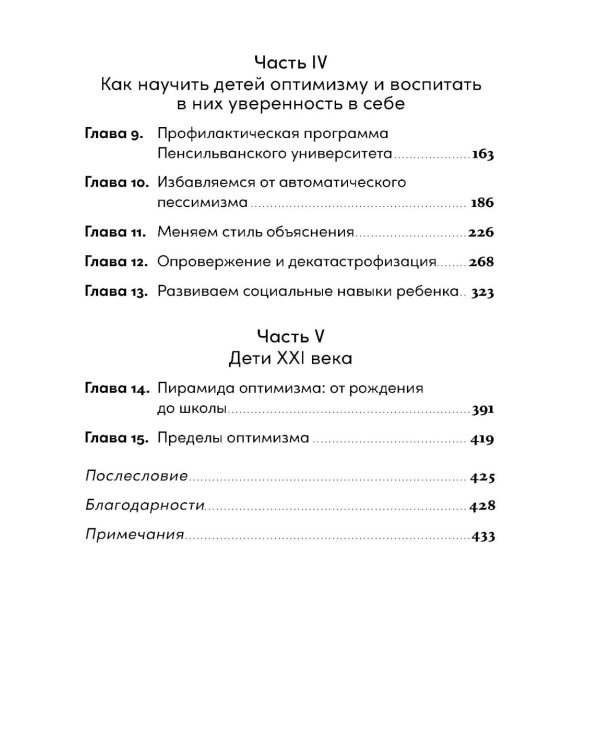 Часть IV
Как научить детей оптимизму и воспитать в них уверенность в себе

Глава 9. Профилактическая программа Пенсильванского университета 163

Глава 10. Избавляемся от автоматического пессимизма 186

Глава 11. Меняем стиль объяснения 226

Глава 12. Опровержение и декатастрофизация 268

Глава 13. Развиваем социальные навыки ребенка 323

Часть V
Дети XXI века

Глава 14. Пирамида оптимизма: от рождения до школы 391

Глава 15. Пределы оптимизма 419

Послесловие 425

Благодарности 428

Примечания 433